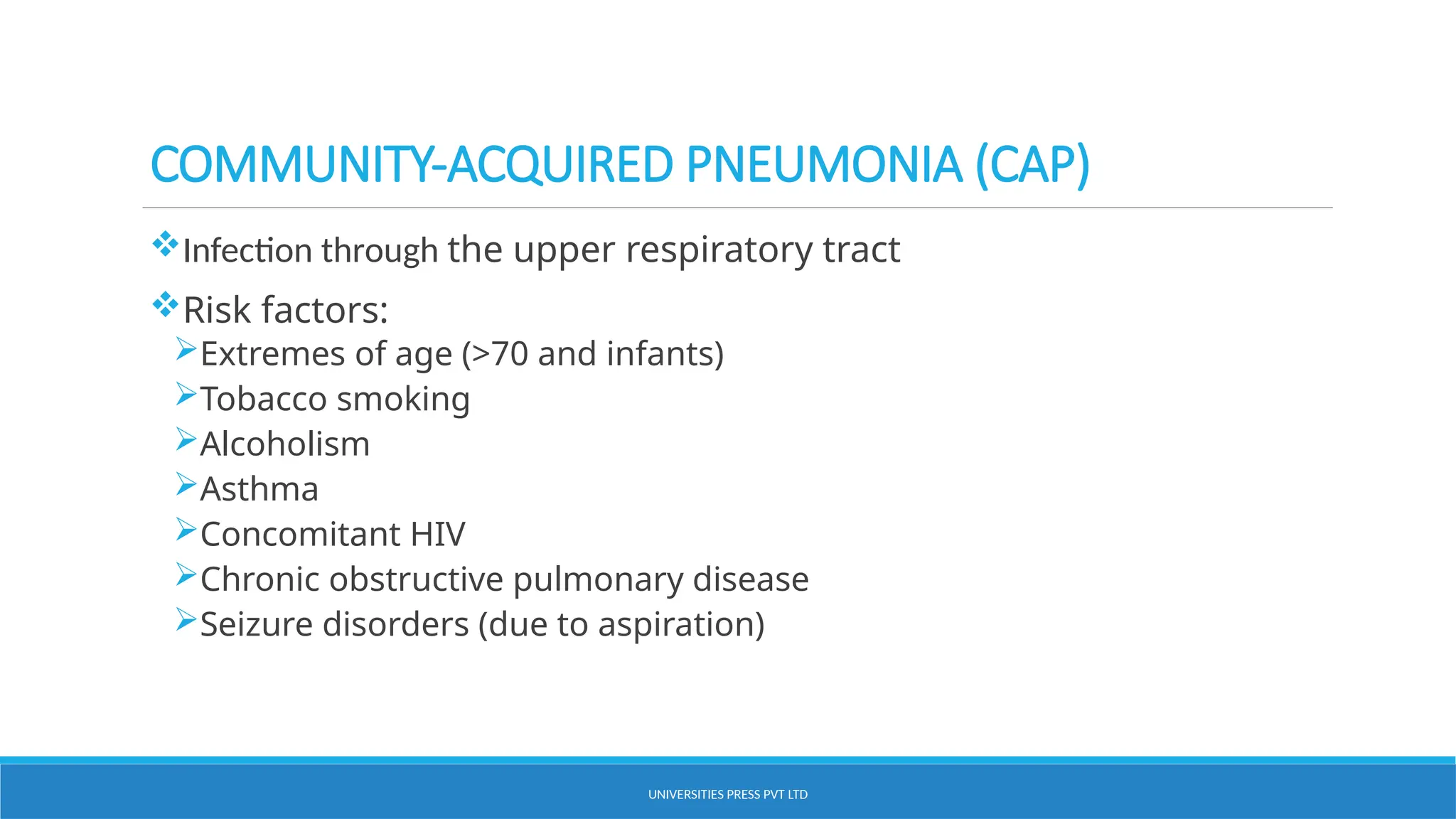 COMMUNITY-ACQUIRED PNEUMONIA (CAP)

❖ Infection through the upper respiratory tract

❖ Risk factors:

➢ Extremes of age (>70 and infants)
➢ Tobacco smoking
➢ Alcoholism
➢ Asthma
➢ Concomitant HIV
➢ Chronic obstructive pulmonary disease
➢ Seizure disorders (due to aspiration)

UNIVERSITIES PRESS PVT LTD